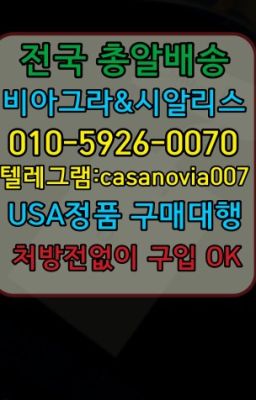 전국 총알배송
비아그라&시알리스
010-5926-0070
텔레그램:casanovia007
USA정품 구매대행
처방전없이 구입 OK